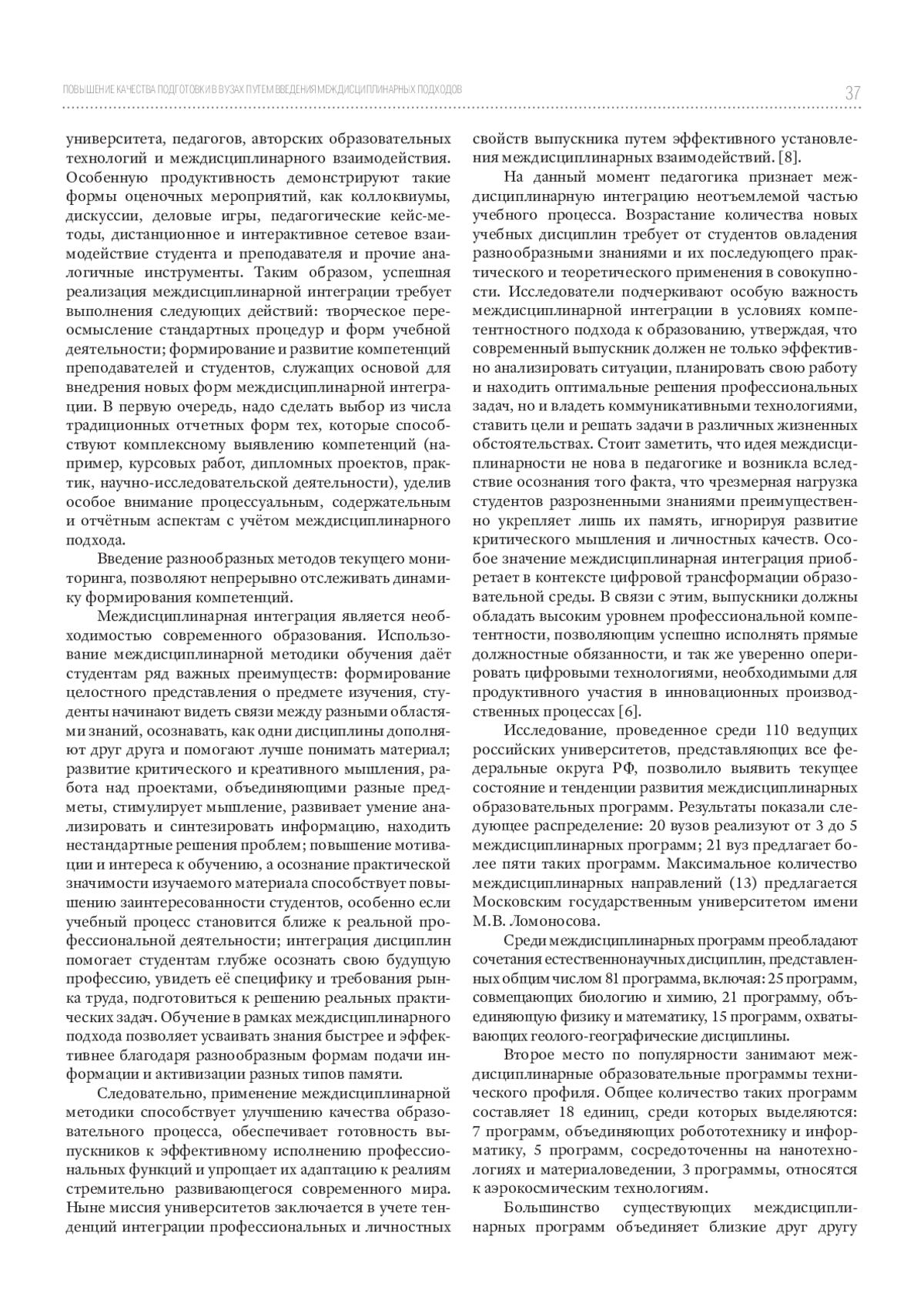 ПОВЫШЕНИЕ КАЧЕСТВА ПОДГОТОВКИ В ВУЗАХ ПУТЕМ ВВЕДЕНИЯ МЕЖДИСЦИПЛИНАРНЫХ ПОДХОДОВ

37

университета, педагогов, авторских образовательных технологий и междисциплинарного взаимодействия. Особенную продуктивность демонстрируют такие формы оценочных мероприятий, как коллоквиумы, дискуссии, деловые игры, педагогические кейс-методы, дистанционное и интерактивное сетевое взаимодействие студента и преподавателя и прочие аналогичные инструменты. Таким образом, успешная реализация междисциплинарной интеграции требует выполнения следующих действий: творческое переосмысление стандартных процедур и форм учебной деятельности; формирование и развитие компетенций преподавателей и студентов, служащих основой для внедрения новых форм междисциплинарной интеграции. В первую очередь, надо сделать выбор из числа традиционных отчетных форм тех, которые способствуют комплексному выявлению компетенций (например, курсовых работ, дипломных проектов, практик, научно-исследовательской деятельности), уделив особое внимание процессуальным, содержательным и отчётным аспектам с учётом междисциплинарного подхода.

Введение разнообразных методов текущего мониторинга, позволяют непрерывно отслеживать динамику формирования компетенций.

Междисциплинарная интеграция является необходимостью современного образования. Использование междисциплинарной методики обучения даёт студентам ряд важных преимуществ: формирование целостного представления о предмете изучения, студенты начинают видеть связи между разными областями знаний, осознавать, как одни дисциплины дополняют друг друга и помогают лучше понимать материал; развитие критического и креативного мышления, работа над проектами, объединяющими разные предметы, стимулирует мышление, развивает умение анализировать и синтезировать информацию, находить нестандартные решения проблем; повышение мотивации и интереса к обучению, а осознание практической значимости изучаемого материала способствует повышению заинтересованности студентов, особенно если учебный процесс становится ближе к реальной профессиональной деятельности; интеграция дисциплин помогает студентам глубже осознать свою будущую профессию, увидеть её специфику и требования рынка труда, подготовиться к решению реальных практических задач. Обучение в рамках междисциплинарного подхода позволяет усваивать знания быстрее и эффективнее благодаря разнообразным формам подачи информации и активизации разных типов памяти.

Следовательно, применение междисциплинарной методики способствует улучшению качества образовательного процесса, обеспечивает готовность выпускников к эффективному исполнению профессиональных функций и упрощает их адаптацию к реалиям стремительно развивающегося современного мира. Ныне миссия университетов заключается в учете тенденций интеграции профессиональных и личностных свойств выпускника путем эффективного установления междисциплинарных взаимодействий. [8].

На данный момент педагогика признает междисциплинарную интеграцию неотъемлемой частью учебного процесса. Возрастание количества новых учебных дисциплин требует от студентов овладения разнообразными знаниями и их последующего практического и теоретического применения в совокупности. Исследователи подчеркивают особую важность междисциплинарной интеграции в условиях компетентностного подхода к образованию, утверждая, что современный выпускник должен не только эффективно анализировать ситуации, планировать свою работу и находить оптимальные решения профессиональных задач, но и владеть коммуникативными технологиями, ставить цели и решать задачи в различных жизненных обстоятельствах. Стоит заметить, что идея междисциплинарности не нова в педагогике и возникла вследствие осознания того факта, что чрезмерная нагрузка студентов разрозненными знаниями преимущественно укрепляет лишь их память, игнорируя развитие критического мышления и личностных качеств. Особое значение междисциплинарная интеграция приобретает в контексте цифровой трансформации образовательной среды. В связи с этим, выпускники должны обладать высоким уровнем профессиональной компетентности, позволяющим успешно исполнять прямые должностные обязанности, и так же уверенно оперировать цифровыми технологиями, необходимыми для продуктивного участия в инновационных производственных процессах [6].

Исследование, проведенное среди 110 ведущих российских университетов, представляющих все федеральные округа РФ, позволило выявить текущее состояние и тенденции развития междисциплинарных образовательных программ. Результаты показали следующее распределение: 20 вузов реализуют от 3 до 5 междисциплинарных программ; 21 вуз предлагает более пяти таких программ. Максимальное количество междисциплинарных направлений (13) предлагается Московским государственным университетом имени М.В. Ломоносова.

Среди междисциплинарных программ преобладают сочетания естественнонаучных дисциплин, представленных общим числом 81 программа, включая: 25 программ, совмещающих биологию и химию, 21 программу, объединяющую физику и математику, 15 программ, охватывающих геолого-географические дисциплины.

Второе место по популярности занимают междисциплинарные образовательные программы технического профиля. Общее количество таких программ составляет 18 единиц, среди которых выделяются: 7 программ, объединяющих робототехнику и информатику, 5 программ, сосредоточенны на нанотехнологиях и материаловедении, 3 программы, относятся к аэрокосмическим технологиям.

Большинство существующих междисциплинарных программ объединяет близкие друг другу